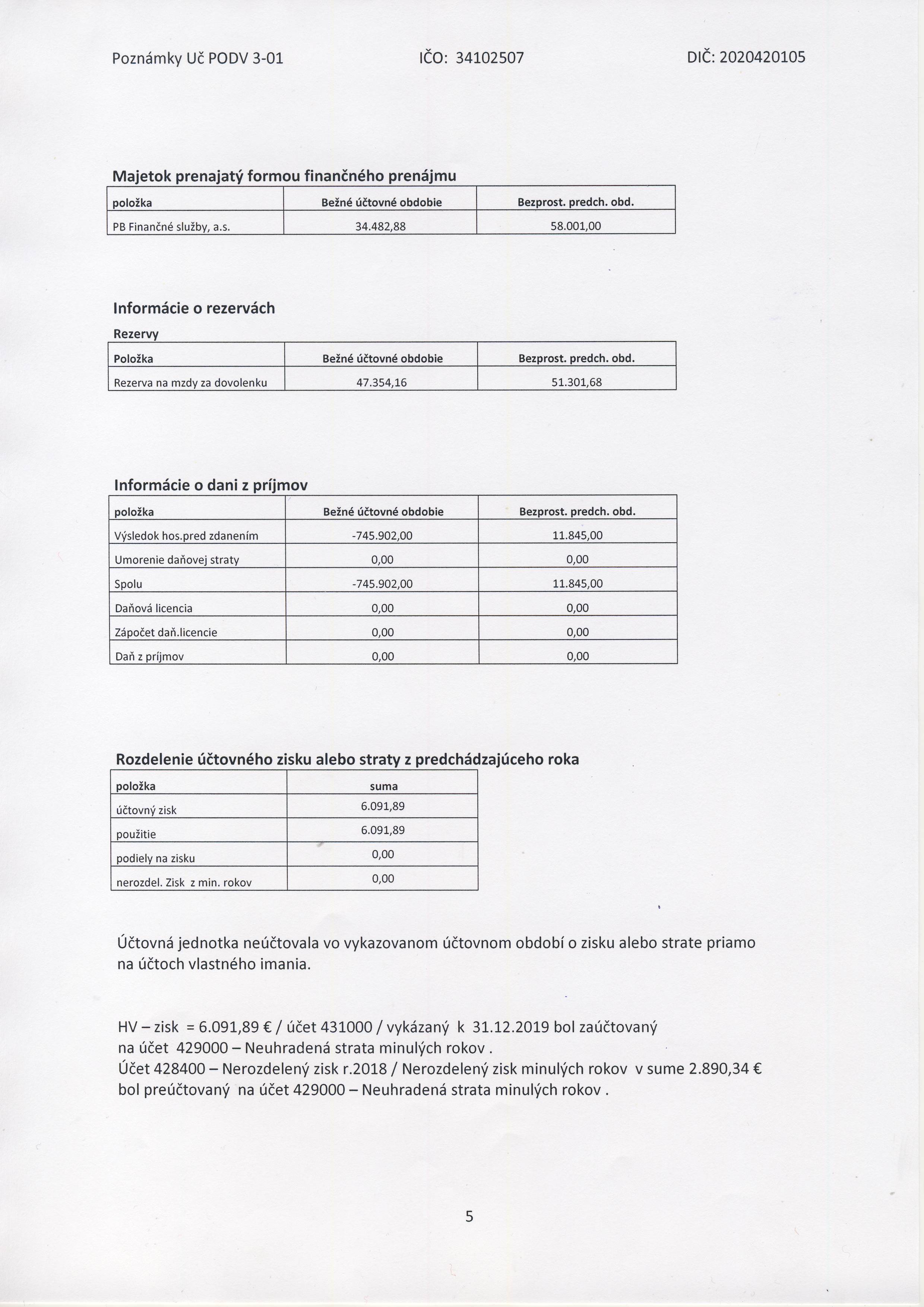 Poznámky Uč PODV 3-01 IČO: 34102507 DIČ: 2020420105

Majetok prenajatý formou finančného prenájmu

| položka | Bežné účtovné obdobie | Bezprost. predch. obd. |
|---|---|---|
| PB Finančné služby, a.s. | 34.482,88 | 58.001,00 |

Informácie o rezervách

Rezervy

| Položka | Bežné účtovné obdobie | Bezprost. predch. obd. |
|---|---|---|
| Rezerva na mzdy za dovolenku | 47.354,16 | 51.301,68 |

Informácie o dani z príjmov

| položka | Bežné účtovné obdobie | Bezprost. predch. obd. |
|---|---|---|
| Výsledok hos.pred zdanením | -745.902,00 | 11.845,00 |
| Umorenie daňovej straty | 0,00 | 0,00 |
| Spolu | -745.902,00 | 11.845,00 |
| Daňová licencia | 0,00 | 0,00 |
| Zápočet daň.licencie | 0,00 | 0,00 |
| Daň z príjmov | 0,00 | 0,00 |

Rozdelenie účtovného zisku alebo straty z predchádzajúceho roka

| položka | suma |
|---|---|
| účtovný zisk | 6.091,89 |
| použitie | 6.091,89 |
| podiely na zisku | 0,00 |
| nerozdel. Zisk z min. rokov | 0,00 |

Účtovná jednotka neúčtovala vo vykazovanom účtovnom období o zisku alebo strate priamo na účtoch vlastného imania.

HV – zisk = 6.091,89 € / účet 431000 / vykázaný k 31.12.2019 bol zaúčtovaný na účet 429000 – Neuhradená strata minulých rokov .
Účet 428400 – Nerozdelený zisk r.2018 / Nerozdelený zisk minulých rokov v sume 2.890,34 € bol preúčtovaný na účet 429000 – Neuhradená strata minulých rokov .

5